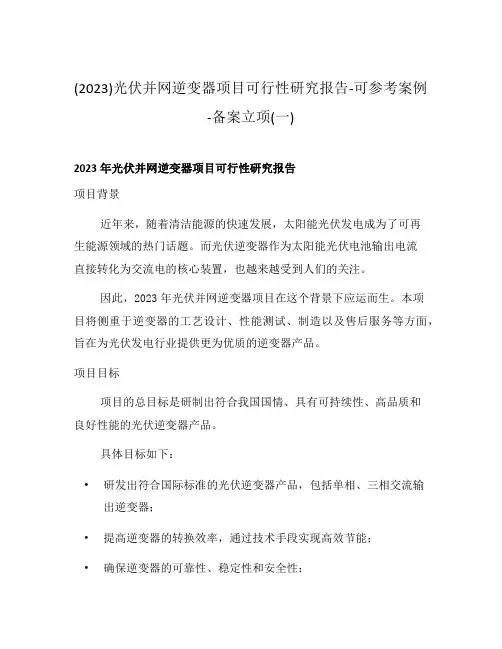 (2023)光伏并网逆变器项目可行性研究报告-可参考案例-备案立项(一)

2023 年光伏并网逆变器项目可行性研究报告

项目背景

近年来，随着清洁能源的快速发展，太阳能光伏发电成为了可再生能源领域的热门话题。而光伏逆变器作为太阳能光伏电池输出电流直接转化为交流电的核心装置，也越来越受到人们的关注。

因此，2023 年光伏并网逆变器项目在这个背景下应运而生。本项目将侧重于逆变器的工艺设计、性能测试、制造以及售后服务等方面，旨在为光伏发电行业提供更为优质的逆变器产品。

项目目标

项目的总目标是研制出符合我国国情、具有可持续性、高品质和良好性能的光伏逆变器产品。

具体目标如下：

• 研发出符合国际标准的光伏逆变器产品，包括单相、三相交流输出逆变器；

• 提高逆变器的转换效率，通过技术手段实现高效节能；

• 确保逆变器的可靠性、稳定性和安全性；